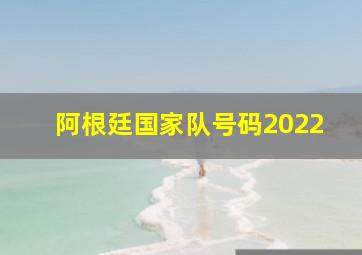 阿根廷国家队号码2022